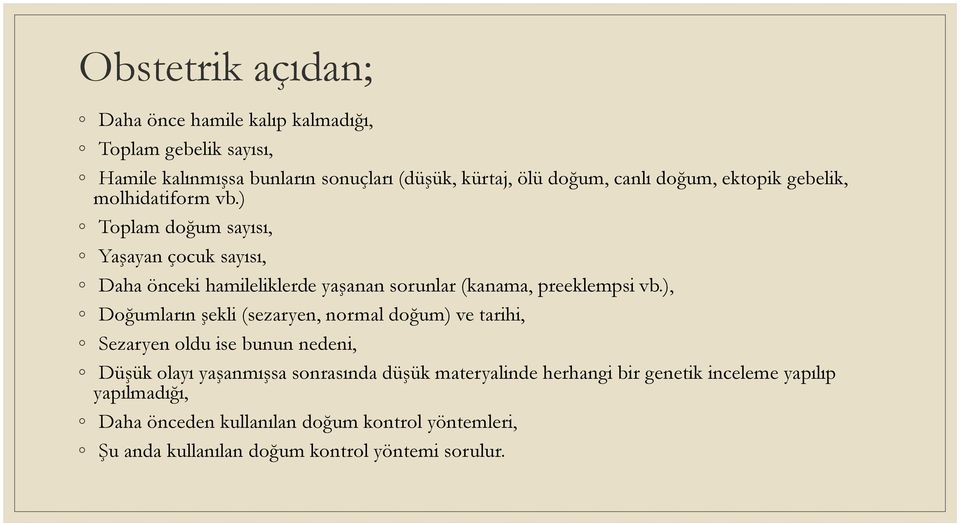 Obstetrik açıdan;

◦ Daha önce hamile kalıp kalmadığı,
◦ Toplam gebelik sayısı,
◦ Hamile kalınmışsa bunların sonuçları (düşük, kürtaj, ölü doğum, canlı doğum, ektopik gebelik, molhidatiform vb.)
◦ Toplam doğum sayısı,
◦ Yaşayan çocuk sayısı,
◦ Daha önceki hamileliklerde yaşanan sorunlar (kanama, preeklempsi vb.),
◦ Doğumların şekli (sezaryen, normal doğum) ve tarihi,
◦ Sezaryen oldu ise bunun nedeni,
◦ Düşük olayı yaşanmışsa sonrasında düşük materyalinde herhangi bir genetik inceleme yapılıp yapılmadığı,
◦ Daha önceden kullanılan doğum kontrol yöntemleri,
◦ Şu anda kullanılan doğum kontrol yöntemi sorulur.